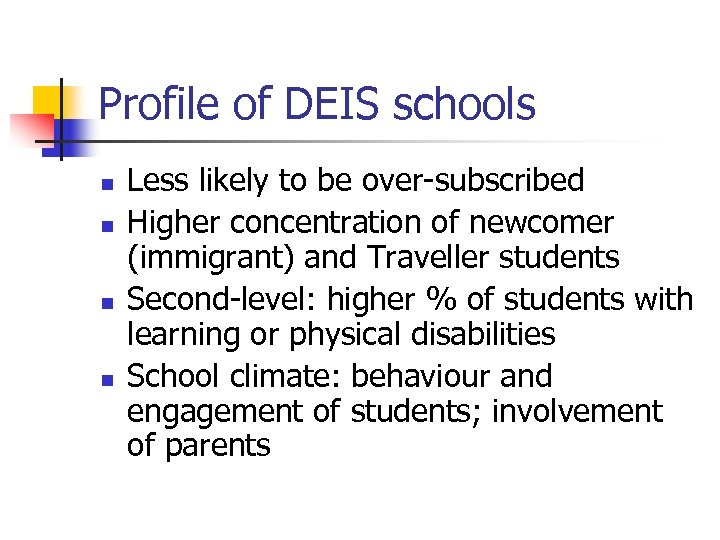 Profile of DEIS schools

- Less likely to be over-subscribed
- Higher concentration of newcomer (immigrant) and Traveller students
- Second-level: higher % of students with learning or physical disabilities
- School climate: behaviour and engagement of students; involvement of parents